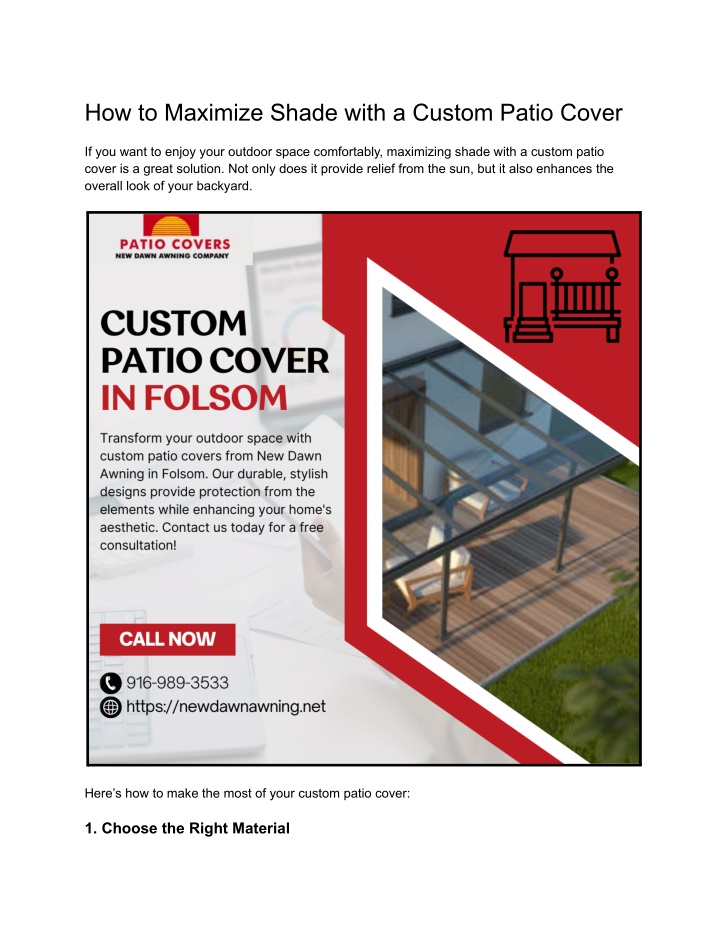 How to Maximize Shade with a Custom Patio Cover

If you want to enjoy your outdoor space comfortably, maximizing shade with a custom patio cover is a great solution. Not only does it provide relief from the sun, but it also enhances the overall look of your backyard.

PATIO COVERS
NEW DAWN AWNING COMPANY

CUSTOM PATIO COVER IN FOLSOM

Transform your outdoor space with custom patio covers from New Dawn Awning in Folsom. Our durable, stylish designs provide protection from the elements while enhancing your home's aesthetic. Contact us today for a free consultation!

CALL NOW

916-989-3533
https://newdawnawning.net

Here's how to make the most of your custom patio cover:

1. Choose the Right Material